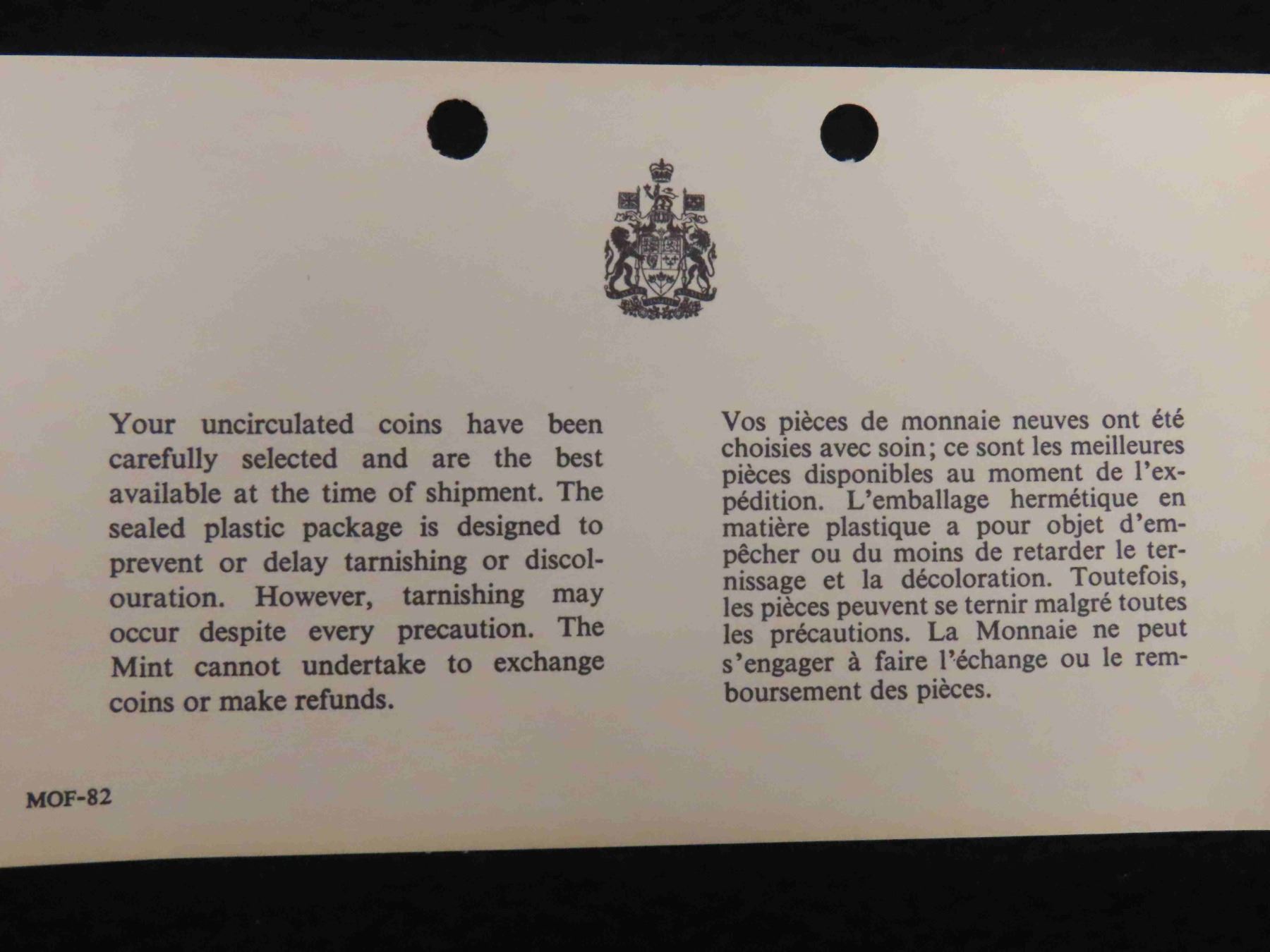 Your uncirculated coins have been carefully selected and are the best available at the time of shipment. The sealed plastic package is designed to prevent or delay tarnishing or discolouration. However, tarnishing may occur despite every precaution. The Mint cannot undertake to exchange coins or make refunds.

Vos pièces de monnaie neuves ont été choisies avec soin; ce sont les meilleures pièces disponibles au moment de l'expédition. L'emballage hermétique en matière plastique a pour objet d'empêcher ou du moins de retarder le ternissage et la décoloration. Toutefois, les pièces peuvent se ternir malgré toutes les précautions. La Monnaie ne peut s'engager à faire l'échange ou le remboursement des pièces.

MOF-82